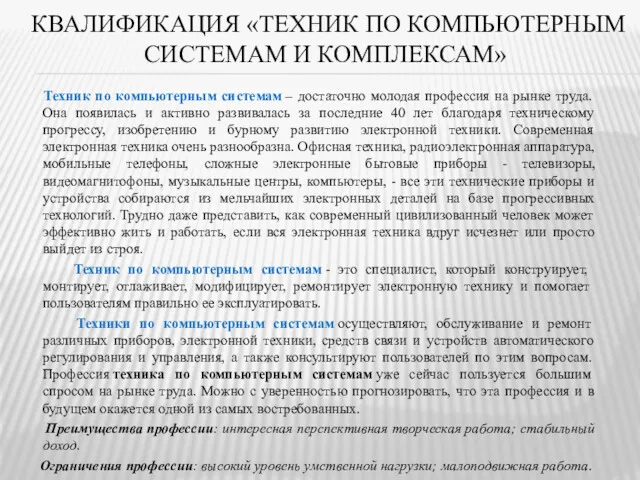 КВАЛИФИКАЦИЯ «ТЕХНИК ПО КОМПЬЮТЕРНЫМ СИСТЕМАМ И КОМПЛЕКСАМ»

Техник по компьютерным системам – достаточно молодая профессия на рынке труда. Она появилась и активно развивалась за последние 40 лет благодаря техническому прогрессу, изобретению и бурному развитию электронной техники. Современная электронная техника очень разнообразна. Офисная техника, радиоэлектронная аппаратура, мобильные телефоны, сложные электронные бытовые приборы - телевизоры, видеомагнитофоны, музыкальные центры, компьютеры, - все эти технические приборы и устройства собираются из мельчайших электронных деталей на базе прогрессивных технологий. Трудно даже представить, как современный цивилизованный человек может эффективно жить и работать, если вся электронная техника вдруг исчезнет или просто выйдет из строя.

Техник по компьютерным системам - это специалист, который конструирует, монтирует, отлаживает, модифицирует, ремонтирует электронную технику и помогает пользователям правильно ее эксплуатировать.

Техники по компьютерным системам осуществляют, обслуживание и ремонт различных приборов, электронной техники, средств связи и устройств автоматического регулирования и управления, а также консультируют пользователей по этим вопросам. Профессия техника по компьютерным системам уже сейчас пользуется большим спросом на рынке труда. Можно с уверенностью прогнозировать, что эта профессия и в будущем окажется одной из самых востребованных.

Преимущества профессии: интересная перспективная творческая работа; стабильный доход.

Ограничения профессии: высокий уровень умственной нагрузки; малоподвижная работа.